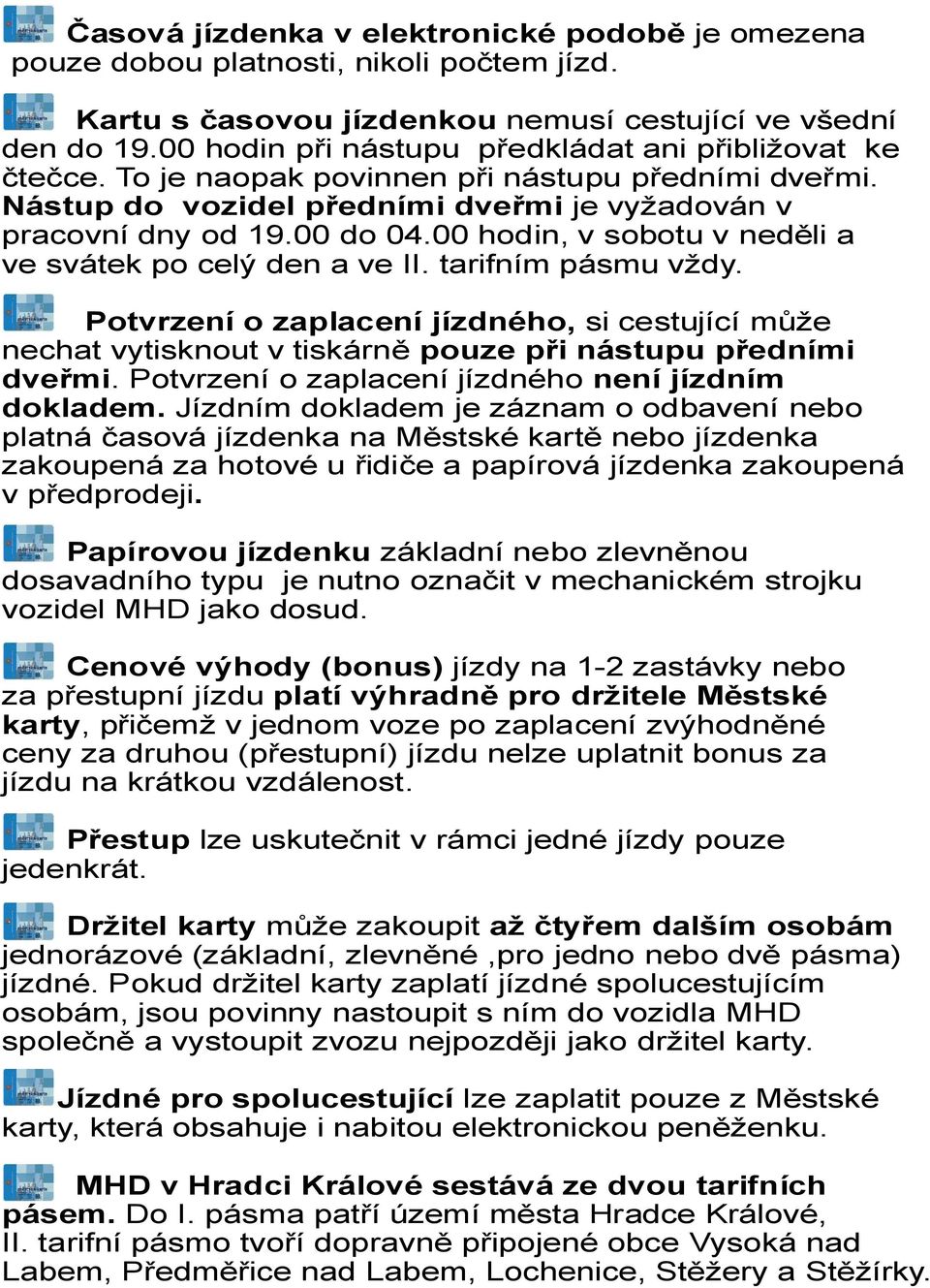 Časová jízdenka v elektronické podobě je omezena pouze dobou platnosti, nikoli počtem jízd.

Kartu s časovou jízdenkou nemusí cestující ve všední den do 19.00 hodin při nástupu předkládat ani přibližovat ke čtečce. To je naopak povinnen při nástupu předními dveřmi. Nástup do vozidel předními dveřmi je vyžadován v pracovní dny od 19.00 do 04.00 hodin, v sobotu v neděli a ve svátek po celý den a ve II. tarifním pásmu vždy.

Potvrzení o zaplacení jízdného, si cestující může nechat vytisknout v tiskárně pouze při nástupu předními dveřmi. Potvrzení o zaplacení jízdného není jízdním dokladem. Jízdním dokladem je záznam o odbavení nebo platná časová jízdenka na Městské kartě nebo jízdenka zakoupená za hotové u řidiče a papírová jízdenka zakoupená v předprodeji.

Papírovou jízdenku základní nebo zlevněnou dosavadního typu je nutno označit v mechanickém strojku vozidel MHD jako dosud.

Cenové výhody (bonus) jízdy na 1-2 zastávky nebo za přestupní jízdu platí výhradně pro držitele Městské karty, přičemž v jednom voze po zaplacení zvýhodněné ceny za druhou (přestupní) jízdu nelze uplatnit bonus za jízdu na krátkou vzdálenost.

Přestup lze uskutečnit v rámci jedné jízdy pouze jedenkrát.

Držitel karty může zakoupit až čtyřem dalším osobám jednorázové (základní, zlevněné ,pro jedno nebo dvě pásma) jízdné. Pokud držitel karty zaplatí jízdné spolucestujícím osobám, jsou povinny nastoupit s ním do vozidla MHD společně a vystoupit zvozu nejpozději jako držitel karty.

Jízdné pro spolucestující lze zaplatit pouze z Městské karty, která obsahuje i nabitou elektronickou peněženku.

MHD v Hradci Králové sestává ze dvou tarifních pásem. Do I. pásma patří území města Hradce Králové, II. tarifní pásmo tvoří dopravně připojené obce Vysoká nad Labem, Předměřice nad Labem, Lochenice, Stěžery a Stěžírky.